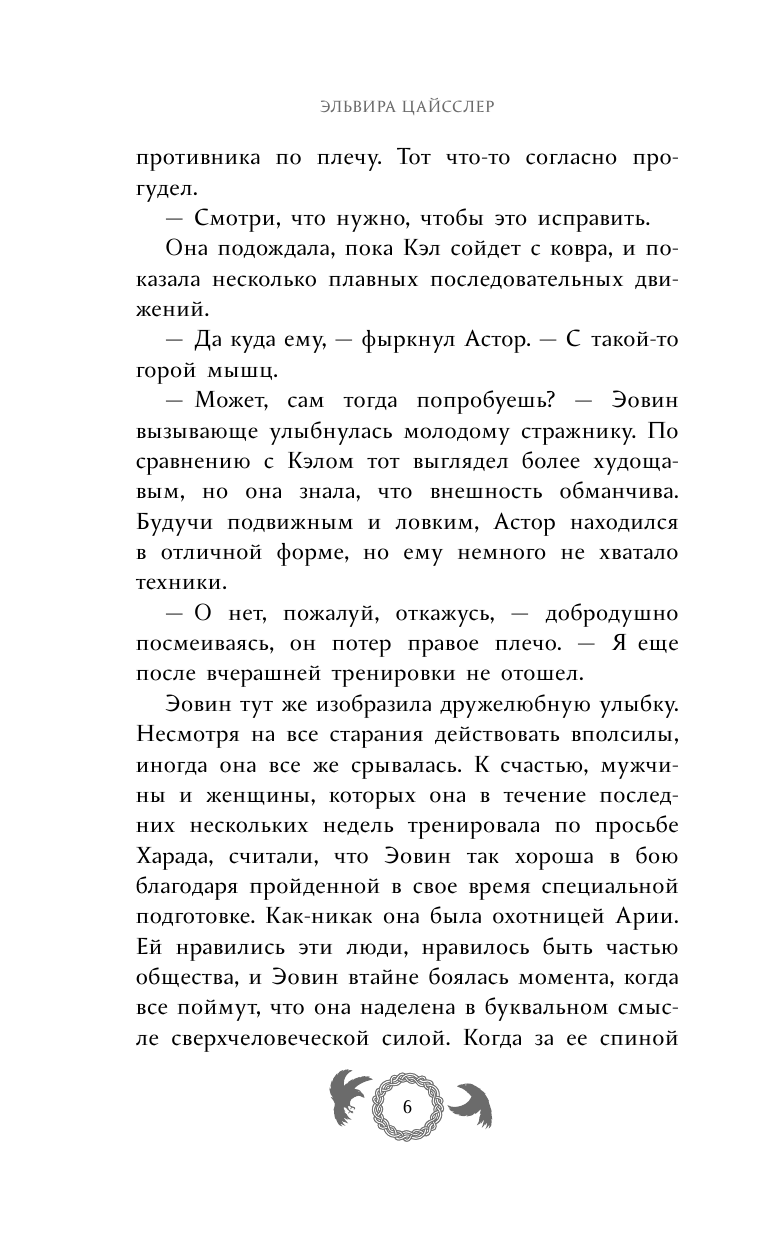 ЭЛЬВИРА ЦАЙССЛЕР

противника по плечу. Тот что-то согласно прогудел.

— Смотри, что нужно, чтобы это исправить.

Она подождала, пока Кэл сойдет с ковра, и показала несколько плавных последовательных движений.

— Да куда ему, — фыркнул Астор. — С такой-то горой мышц.

— Может, сам тогда попробуешь? — Эовин вызывающе улыбнулась молодому стражнику. По сравнению с Кэлом тот выглядел более худощавым, но она знала, что внешность обманчива. Будучи подвижным и ловким, Астор находился в отличной форме, но ему немного не хватало техники.

— О нет, пожалуй, откажусь, — добродушно посмеиваясь, он потер правое плечо. — Я еще после вчерашней тренировки не отошел.

Эовин тут же изобразила дружелюбную улыбку. Несмотря на все старания действовать вполсилы, иногда она все же срывалась. К счастью, мужчины и женщины, которых она в течение последних нескольких недель тренировала по просьбе Харада, считали, что Эовин так хороша в бою благодаря пройденной в свое время специальной подготовке. Как-никак она была охотницей Арии. Ей нравились эти люди, нравилось быть частью общества, и Эовин втайне боялась момента, когда все поймут, что она наделена в буквальном смысле сверхчеловеческой силой. Когда за ее спиной

6